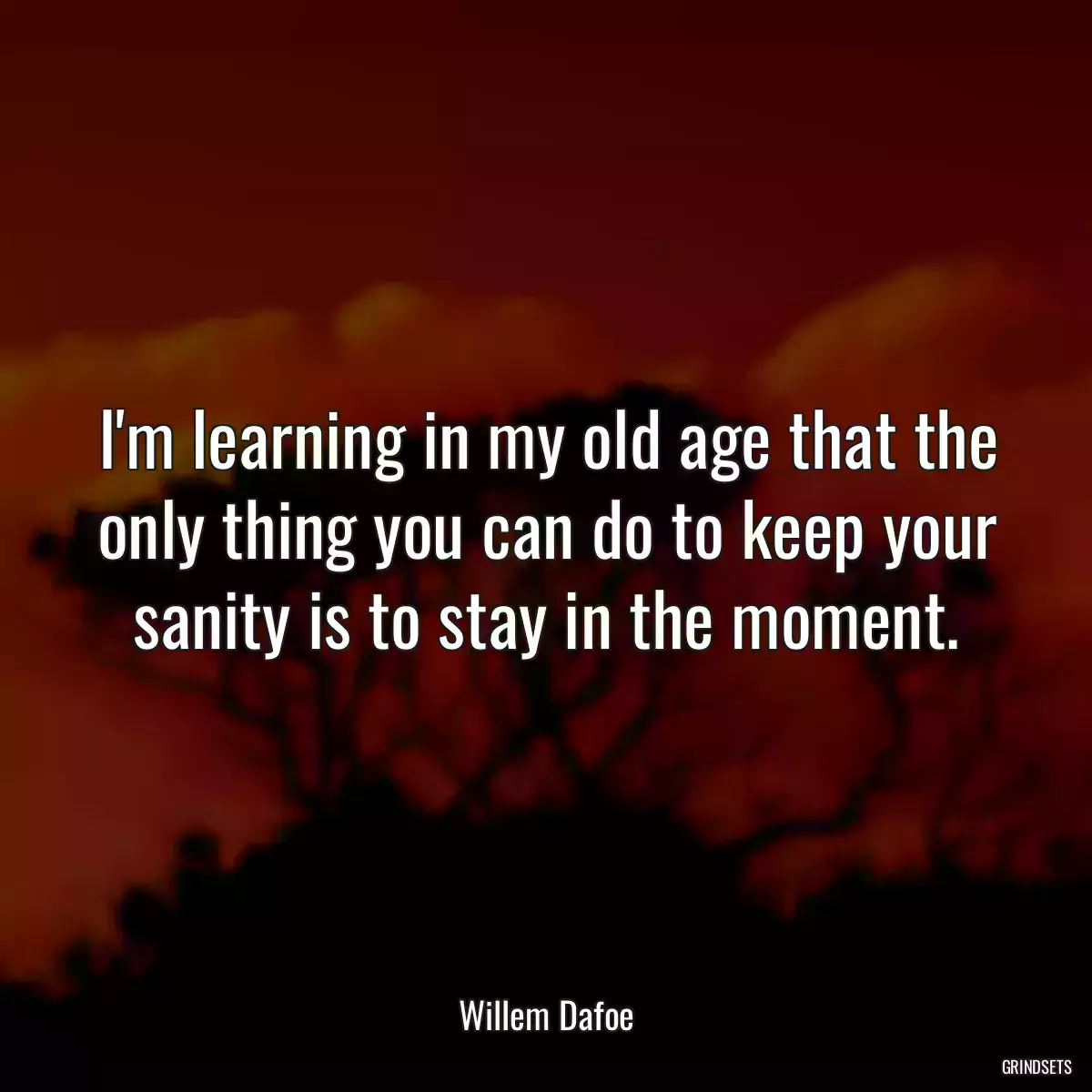 I'm learning in my old age that the only thing you can do to keep your sanity is to stay in the moment.

Willem Dafoe

GRINDSETS